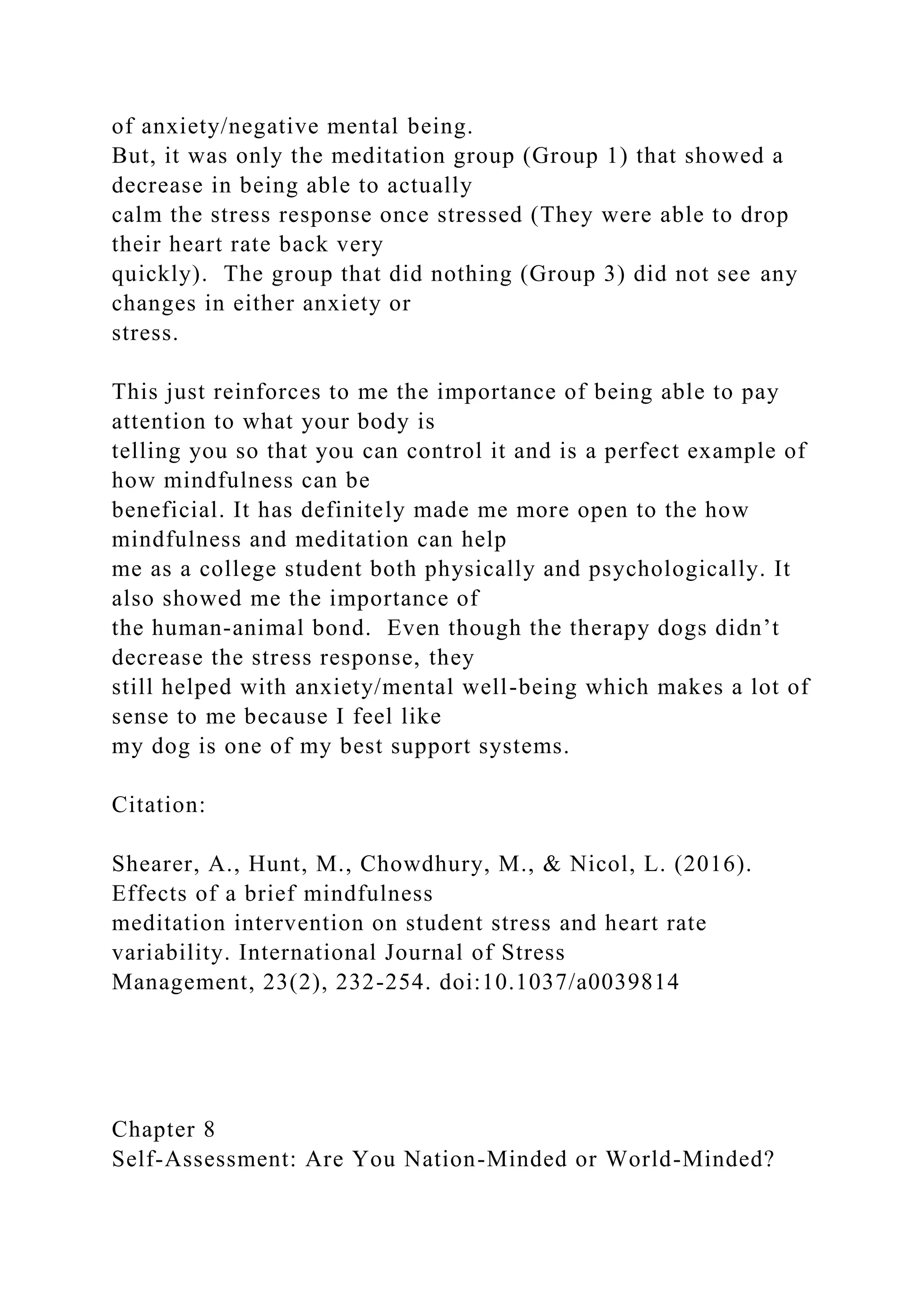 of anxiety/negative mental being.
But, it was only the meditation group (Group 1) that showed a decrease in being able to actually calm the stress response once stressed (They were able to drop their heart rate back very quickly). The group that did nothing (Group 3) did not see any changes in either anxiety or stress.

This just reinforces to me the importance of being able to pay attention to what your body is telling you so that you can control it and is a perfect example of how mindfulness can be beneficial. It has definitely made me more open to the how mindfulness and meditation can help me as a college student both physically and psychologically. It also showed me the importance of the human-animal bond. Even though the therapy dogs didn’t decrease the stress response, they still helped with anxiety/mental well-being which makes a lot of sense to me because I feel like my dog is one of my best support systems.

Citation:

Shearer, A., Hunt, M., Chowdhury, M., & Nicol, L. (2016). Effects of a brief mindfulness meditation intervention on student stress and heart rate variability. International Journal of Stress Management, 23(2), 232-254. doi:10.1037/a0039814

Chapter 8
Self-Assessment: Are You Nation-Minded or World-Minded?